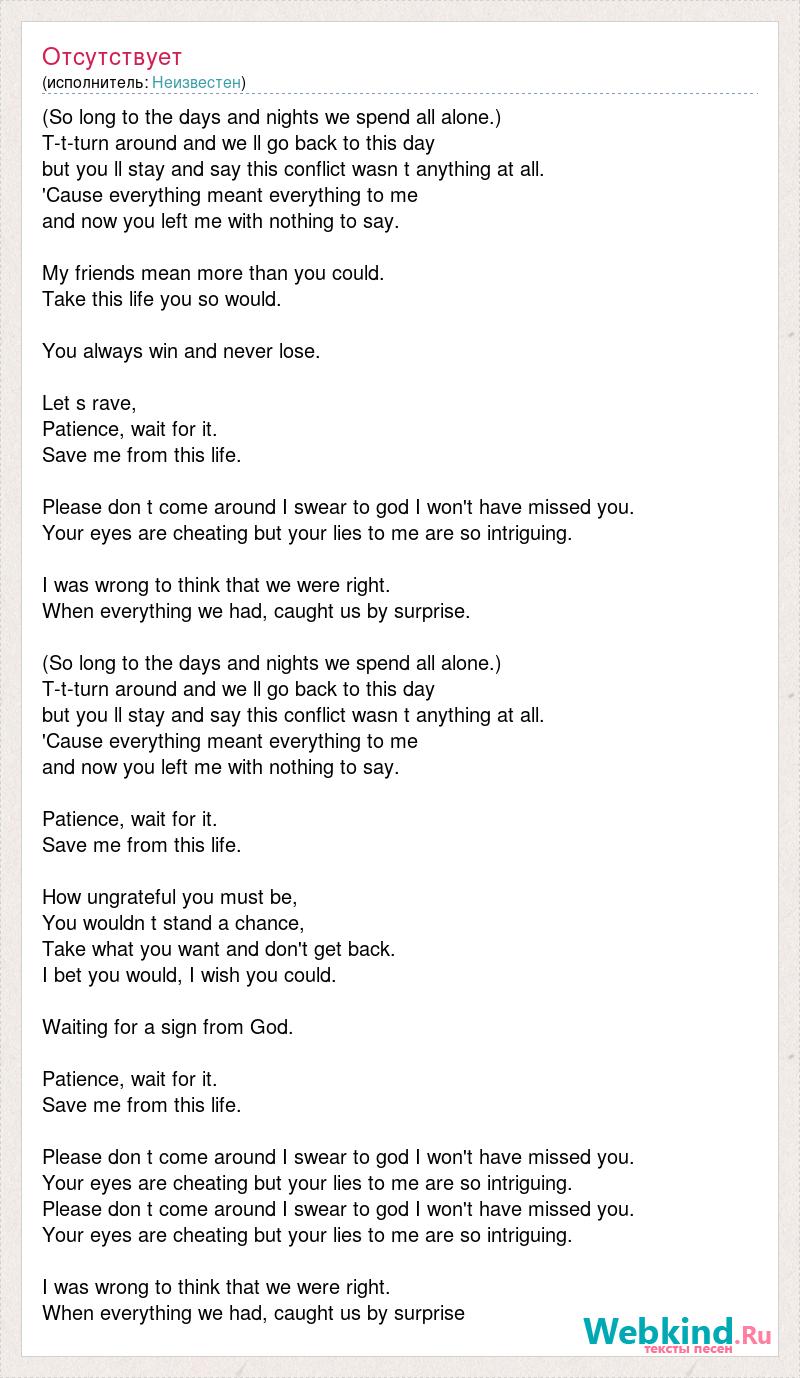 Отсутствует
(исполнитель: Неизвестен)

(So long to the days and nights we spend all alone.)
T-t-turn around and we ll go back to this day
but you ll stay and say this conflict wasn t anything at all.
'Cause everything meant everything to me
and now you left me with nothing to say.

My friends mean more than you could.
Take this life you so would.

You always win and never lose.

Let s rave,
Patience, wait for it.
Save me from this life.

Please don t come around I swear to god I won't have missed you.
Your eyes are cheating but your lies to me are so intriguing.

I was wrong to think that we were right.
When everything we had, caught us by surprise.

(So long to the days and nights we spend all alone.)
T-t-turn around and we ll go back to this day
but you ll stay and say this conflict wasn t anything at all.
'Cause everything meant everything to me
and now you left me with nothing to say.

Patience, wait for it.
Save me from this life.

How ungrateful you must be,
You wouldn t stand a chance,
Take what you want and don't get back.
I bet you would, I wish you could.

Waiting for a sign from God.

Patience, wait for it.
Save me from this life.

Please don t come around I swear to god I won't have missed you.
Your eyes are cheating but your lies to me are so intriguing.
Please don t come around I swear to god I won't have missed you.
Your eyes are cheating but your lies to me are so intriguing.

I was wrong to think that we were right.
When everything we had, caught us by surprise

Webkind.Ru
тексты песен